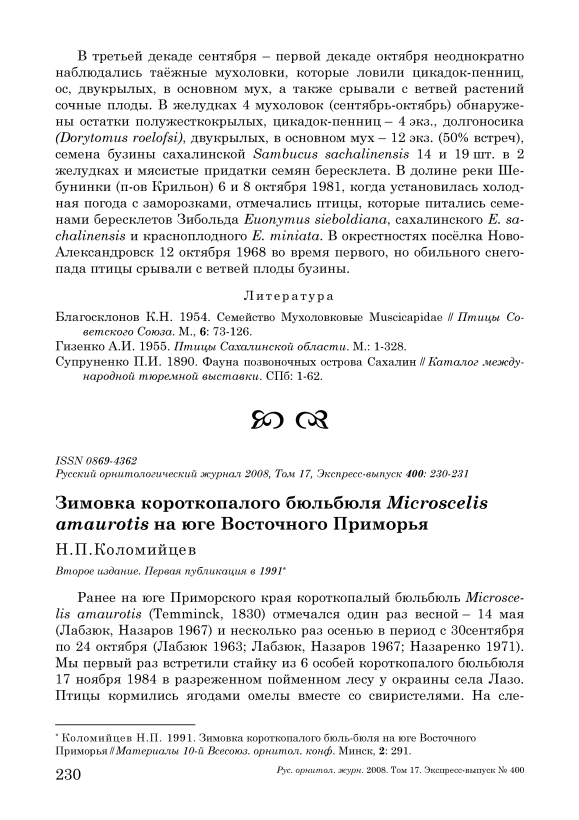 В третьей декаде сентября – первой декаде октября неоднократно наблюдались таёжные мухоловки, которые ловили цикадок-пенниц, ос, двукрылых, в основном мух, а также срывали с ветвей растений сочные плоды. В желудках 4 мухоловок (сентябрь-октябрь) обнаружены остатки полужесткокрылых, цикадок-пенниц – 4 экз., долгоносика (Dorytomus roelofsi), двукрылых, в основном мух – 12 экз. (50% встреч), семена бузины сахалинской Sambucus sachalinensis 14 и 19 шт. в 2 желудках и мясистые придатки семян бересклета. В долине реки Шебунинки (п-ов Крильон) 6 и 8 октября 1981, когда установилась холодная погода с заморозками, отмечались птицы, которые питались семенами бересклетов Зибольда Euonymus sieboldiana, сахалинского E. sachalinensis и красноплодного E. miniata. В окрестностях посёлка Ново-Александровск 12 октября 1968 во время первого, но обильного снегопада птицы срывали с ветвей плоды бузины.

Литература

Благосклонов К.Н. 1954. Семейство Мухоловковые Muscicapidae // Птицы Советского Союза. М., 6: 73-126.
Гизенко А.И. 1955. Птицы Сахалинской области. М.: 1-328.
Супруненко П.И. 1890. Фауна позвоночных острова Сахалин // Каталог международной тюремной выставки. СПб: 1-62.

ISSN 0869-4362
Русский орнитологический журнал 2008, Том 17, Экспресс-выпуск 400: 230-231

Зимовка короткопалого бюльбюля Microscelis amaurotis на юге Восточного Приморья

Н.П.Коломийцев

Второе издание. Первая публикация в 1991*

Ранее на юге Приморского края короткопалый бюльбюль Microscelis amaurotis (Temminck, 1830) отмечался один раз весной – 14 мая (Лабзюк, Назаров 1967) и несколько раз осенью в период с 30сентября по 24 октября (Лабзюк 1963; Лабзюк, Назаров 1967; Назаренко 1971). Мы первый раз встретили стайку из 6 особей короткопалого бюльбюля 17 ноября 1984 в разреженном пойменном лесу у окраины села Лазо. Птицы кормились ягодами омелы вместе со свиристелями. На сле-

* Коломийцев Н.П. 1991. Зимовка короткопалого бюль-бюля на юге Восточного Приморья // Материалы 10-й Всесоюз. орнитол. конф. Минск, 2: 291.

230 Рус. орнитол. журн. 2008. Том 17. Экспресс-выпуск № 400